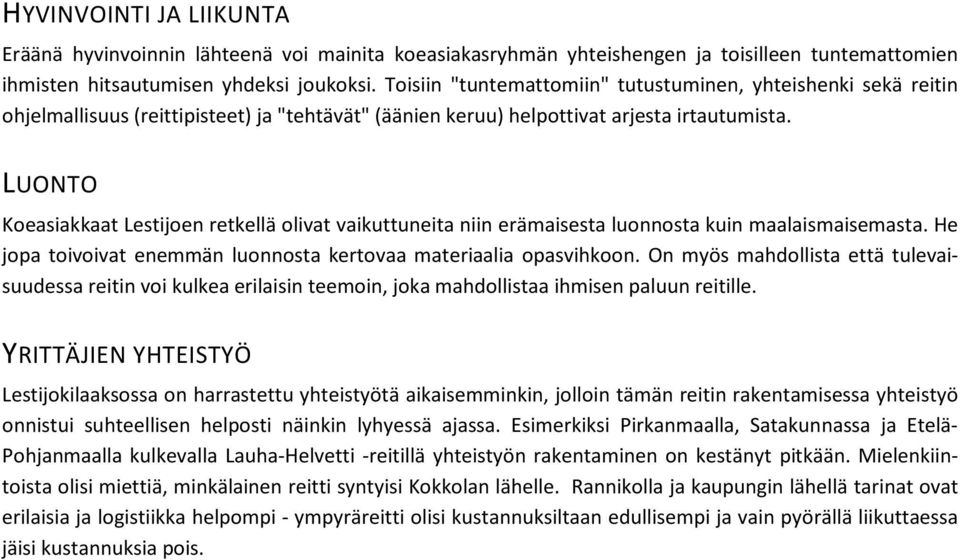 HYVINVOINTI JA LIIKUNTA

Eräänä hyvinvoinnin lähteenä voi mainita koeasiakasryhmän yhteishengen ja toisilleen tuntemattomien ihmisten hitsautumisen yhdeksi joukoksi. Toisiin "tuntemattomiin" tutustuminen, yhteishenki sekä reitin ohjelmallisuus (reittipisteet) ja "tehtävät" (äänien keruu) helpottivat arjesta irtautumista.

LUONTO

Koeasiakkaat Lestijoen retkellä olivat vaikuttuneita niin erämaisesta luonnosta kuin maalaismaisemasta. He jopa toivoivat enemmän luonnosta kertovaa materiaalia opasvihkoon. On myös mahdollista että tulevaisuudessa reitin voi kulkea erilaisin teemoin, joka mahdollistaa ihmisen paluun reitille.

YRITTÄJIEN YHTEISTYÖ

Lestijokilaaksossa on harrastettu yhteistyötä aikaisemminkin, jolloin tämän reitin rakentamisessa yhteistyö onnistui suhteellisen helposti näinkin lyhyessä ajassa. Esimerkiksi Pirkanmaalla, Satakunnassa ja Etelä-Pohjanmaalla kulkevalla Lauha-Helvetti -reitillä yhteistyön rakentaminen on kestänyt pitkään. Mielenkiintoista olisi miettiä, minkälainen reitti syntyisi Kokkolan lähelle. Rannikolla ja kaupungin lähellä tarinat ovat erilaisia ja logistiikka helpompi - ympyräreitti olisi kustannuksiltaan edullisempi ja vain pyörällä liikuttaessa jäisi kustannuksia pois.